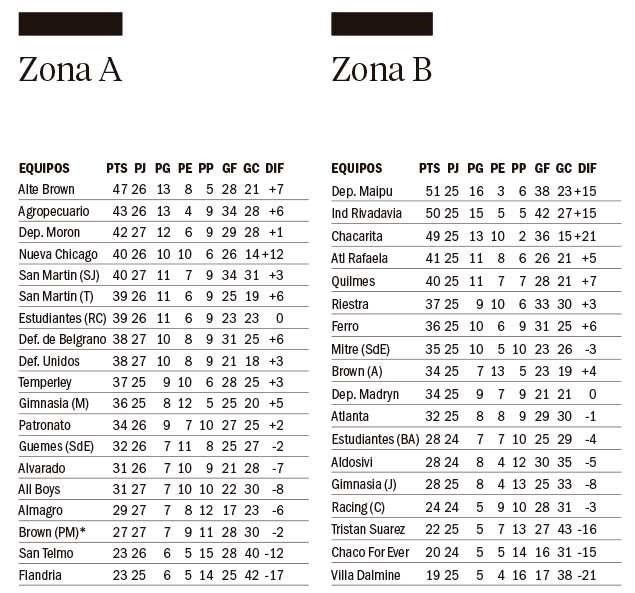 Zona A

| EQUIPOS | PTS | PJ | PG | PE | PP | GF | GC | DIF |
|---|---|---|---|---|---|---|---|---|
| Alte Brown | 47 | 26 | 13 | 8 | 5 | 28 | 21 | +7 |
| Agropecuario | 43 | 26 | 13 | 4 | 9 | 34 | 28 | +6 |
| Dep. Moron | 42 | 27 | 12 | 6 | 9 | 29 | 28 | +1 |
| Nueva Chicago | 40 | 26 | 10 | 10 | 6 | 26 | 14 | +12 |
| San Martin (SJ) | 40 | 27 | 11 | 7 | 9 | 34 | 31 | +3 |
| San Martin (T) | 39 | 26 | 11 | 6 | 9 | 25 | 19 | +6 |
| Estudiantes (RC) | 39 | 26 | 11 | 6 | 9 | 23 | 23 | 0 |
| Def. de Belgrano | 38 | 27 | 10 | 8 | 9 | 31 | 25 | +6 |
| Def. Unidos | 38 | 27 | 10 | 8 | 9 | 21 | 18 | +3 |
| Temperley | 37 | 25 | 9 | 10 | 6 | 28 | 25 | +3 |
| Gimnasia (M) | 36 | 25 | 8 | 12 | 5 | 25 | 20 | +5 |
| Patronato | 34 | 26 | 9 | 7 | 10 | 27 | 25 | +2 |
| Guemes (SdE) | 32 | 26 | 7 | 11 | 8 | 25 | 27 | -2 |
| Alvarado | 31 | 26 | 7 | 10 | 9 | 21 | 28 | -7 |
| All Boys | 31 | 27 | 7 | 10 | 10 | 22 | 30 | -8 |
| Almagro | 29 | 27 | 7 | 8 | 12 | 17 | 23 | -6 |
| Brown (PM)* | 27 | 27 | 7 | 9 | 11 | 28 | 30 | -2 |
| San Telmo | 23 | 26 | 6 | 5 | 15 | 28 | 40 | -12 |
| Flandria | 23 | 25 | 6 | 5 | 14 | 25 | 42 | -17 |

Zona B

| EQUIPOS | PTS | PJ | PG | PE | PP | GF | GC | DIF |
|---|---|---|---|---|---|---|---|---|
| Dep. Maipu | 51 | 25 | 16 | 3 | 6 | 38 | 23 | +15 |
| Ind Rivadavia | 50 | 25 | 15 | 5 | 5 | 42 | 27 | +15 |
| Chacarita | 49 | 25 | 13 | 10 | 2 | 36 | 15 | +21 |
| Atl Rafaela | 41 | 25 | 11 | 8 | 6 | 26 | 21 | +5 |
| Quilmes | 40 | 25 | 11 | 7 | 7 | 28 | 21 | +7 |
| Riestra | 37 | 25 | 9 | 10 | 6 | 33 | 30 | +3 |
| Ferro | 36 | 25 | 10 | 6 | 9 | 31 | 25 | +6 |
| Mitre (SdE) | 35 | 25 | 10 | 5 | 10 | 23 | 26 | -3 |
| Brown (A) | 34 | 25 | 7 | 13 | 5 | 23 | 19 | +4 |
| Dep. Madryn | 34 | 25 | 9 | 7 | 9 | 21 | 21 | 0 |
| Atlanta | 32 | 25 | 8 | 8 | 9 | 29 | 30 | -1 |
| Estudiantes (BA) | 28 | 24 | 7 | 7 | 10 | 25 | 29 | -4 |
| Aldosivi | 28 | 24 | 8 | 4 | 12 | 30 | 35 | -5 |
| Gimnasia (J) | 28 | 25 | 8 | 4 | 13 | 25 | 33 | -8 |
| Racing (C) | 24 | 24 | 5 | 9 | 10 | 28 | 31 | -3 |
| Tristan Suarez | 22 | 25 | 5 | 7 | 13 | 27 | 43 | -16 |
| Chaco For Ever | 20 | 24 | 5 | 5 | 14 | 16 | 31 | -15 |
| Villa Dalmine | 19 | 25 | 5 | 4 | 16 | 17 | 38 | -21 |